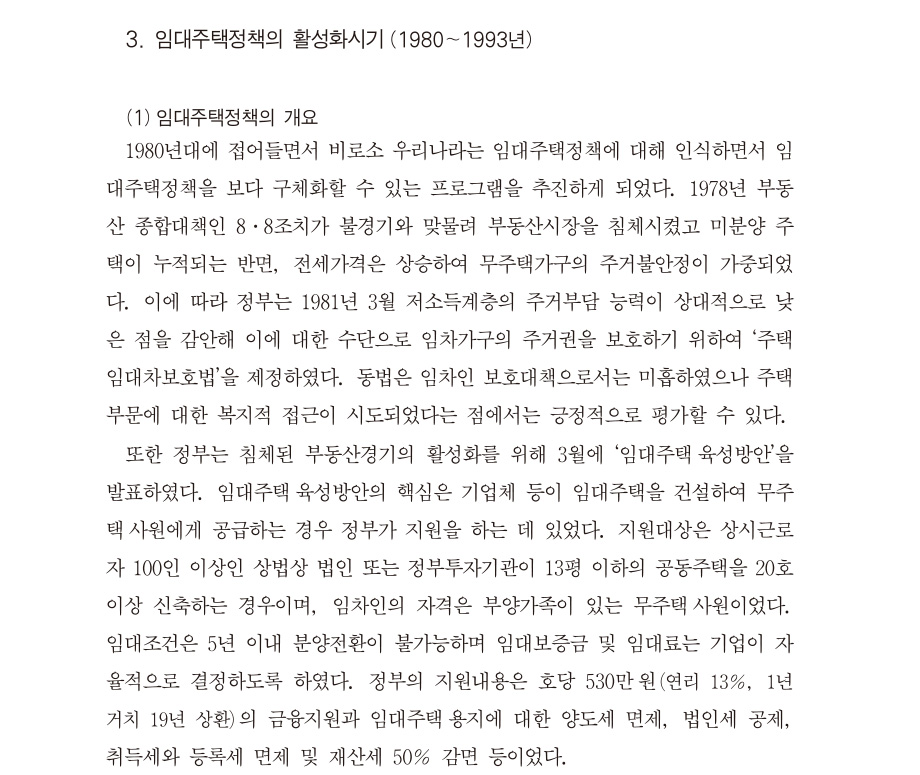 3. 임대주택정책의 활성화시기 (1980~1993년)

(1) 임대주택정책의 개요

1980년대에 접어들면서 비로소 우리나라는 임대주택정책에 대해 인식하면서 임대주택정책을 보다 구체화할 수 있는 프로그램을 추진하게 되었다. 1978년 부동산 종합대책인 8·8조치가 불경기와 맞물려 부동산시장을 침체시켰고 미분양 주택이 누적되는 반면, 전세가격은 상승하여 무주택가구의 주거불안정이 가중되었다. 이에 따라 정부는 1981년 3월 저소득계층의 주거부담 능력이 상대적으로 낮은 점을 감안해 이에 대한 수단으로 임차가구의 주거권을 보호하기 위하여 '주택임대차보호법'을 제정하였다. 동법은 임차인 보호대책으로서는 미흡하였으나 주택부문에 대한 복지적 접근이 시도되었다는 점에서는 긍정적으로 평가할 수 있다.

또한 정부는 침체된 부동산경기의 활성화를 위해 3월에 '임대주택 육성방안'을 발표하였다. 임대주택 육성방안의 핵심은 기업체 등이 임대주택을 건설하여 무주택 사원에게 공급하는 경우 정부가 지원을 하는 데 있었다. 지원대상은 상시근로자 100인 이상인 상법상 법인 또는 정부투자기관이 13평 이하의 공동주택을 20호 이상 신축하는 경우이며, 임차인의 자격은 부양가족이 있는 무주택 사원이었다. 임대조건은 5년 이내 분양전환이 불가능하며 임대보증금 및 임대료는 기업이 자율적으로 결정하도록 하였다. 정부의 지원내용은 호당 530만 원(연리 13%, 1년 거치 19년 상환)의 금융지원과 임대주택 용지에 대한 양도세 면제, 법인세 공제, 취득세와 등록세 면제 및 재산세 50% 감면 등이었다.